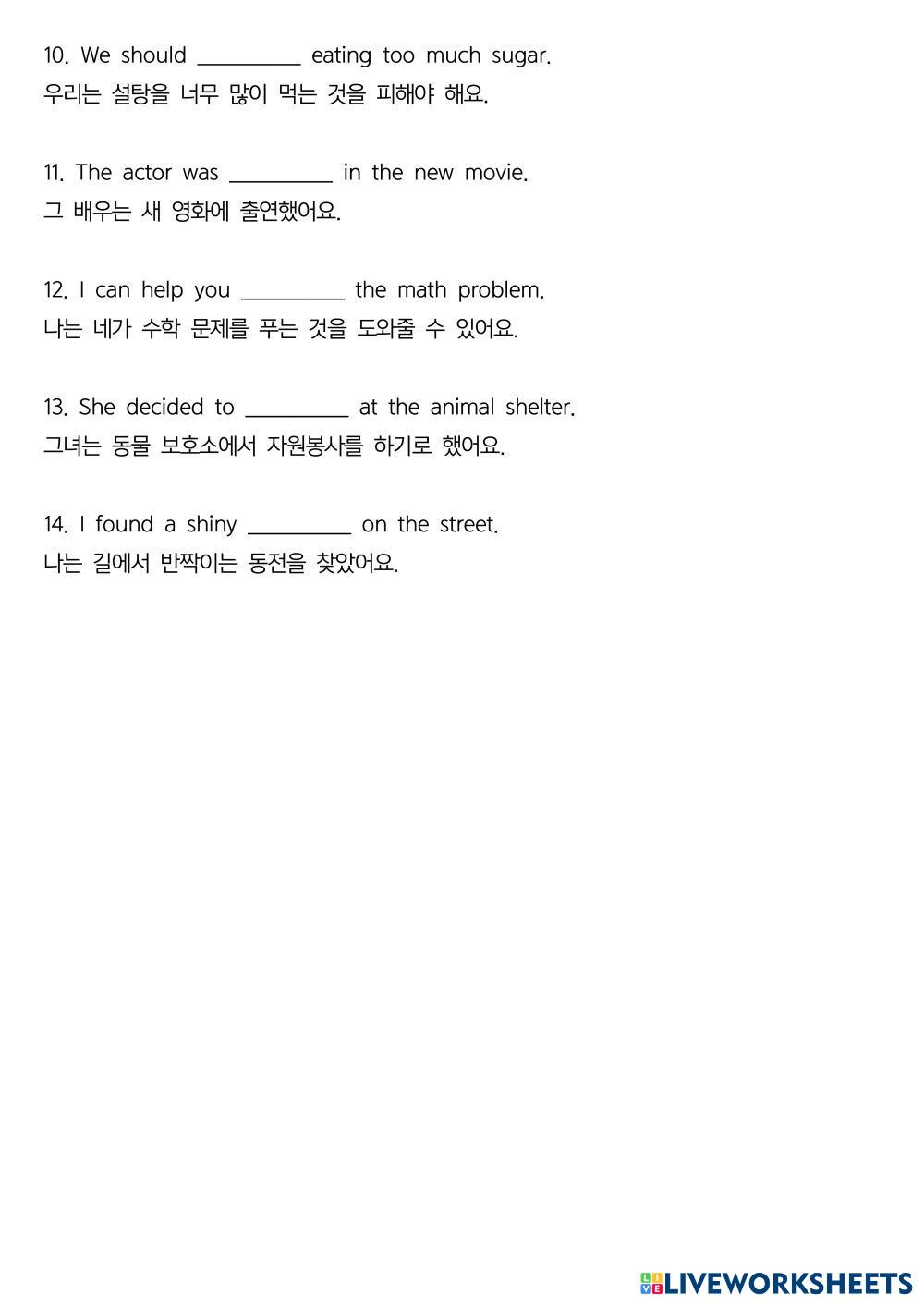 10. We should __________ eating too much sugar.
우리는 설탕을 너무 많이 먹는 것을 피해야 해요.

11. The actor was __________ in the new movie.
그 배우는 새 영화에 출연했어요.

12. I can help you __________ the math problem.
나는 네가 수학 문제를 푸는 것을 도와줄 수 있어요.

13. She decided to __________ at the animal shelter.
그녀는 동물 보호소에서 자원봉사를 하기로 했어요.

14. I found a shiny __________ on the street.
나는 길에서 반짝이는 동전을 찾았어요.

LIVEWORKSHEETS